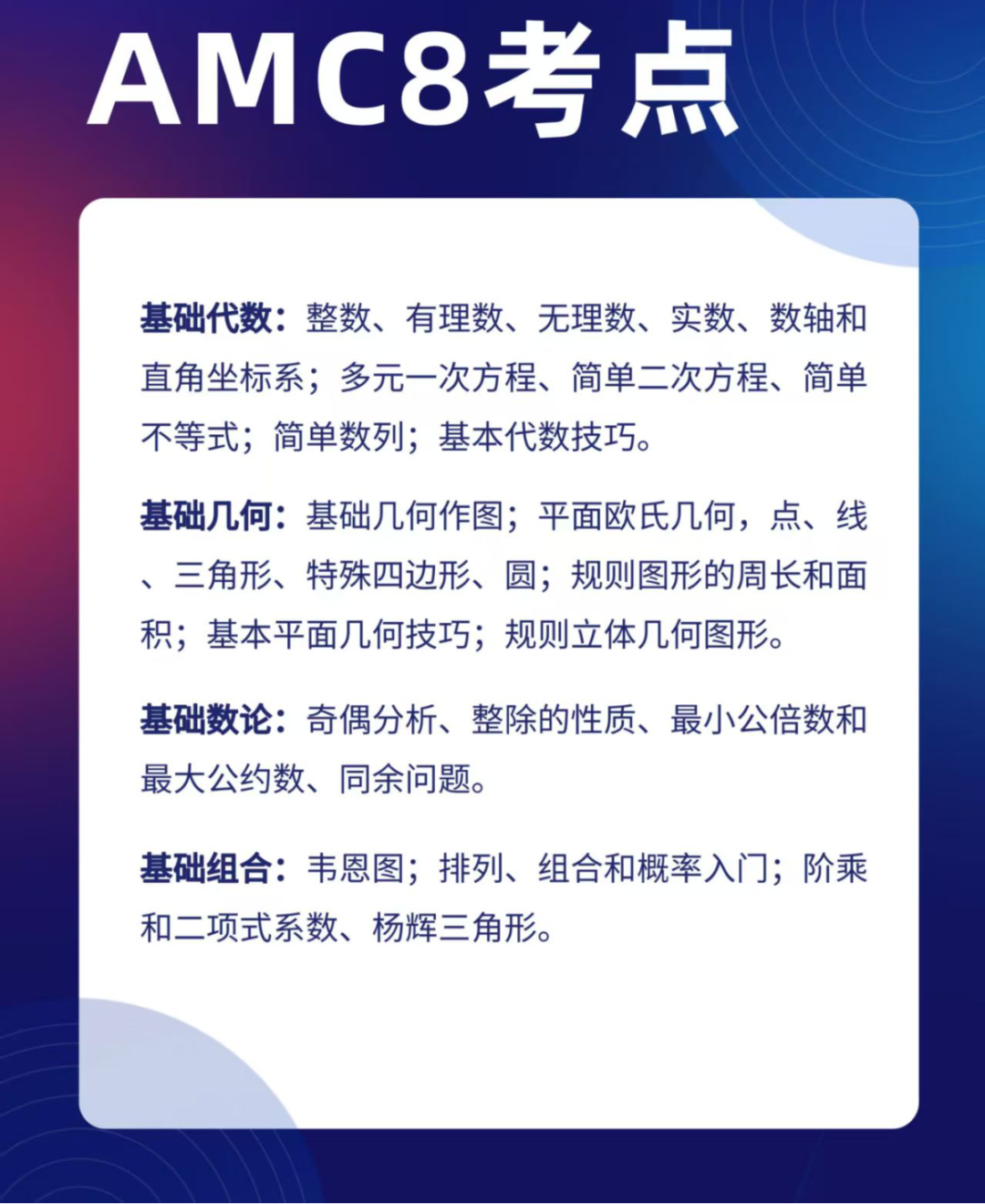 AMC8考点

基础代数：整数、有理数、无理数、实数、数轴和直角坐标系；多元一次方程、简单二次方程、简单不等式；简单数列；基本代数技巧。

基础几何：基础几何作图；平面欧氏几何，点、线、三角形、特殊四边形、圆；规则图形的周长和面积；基本平面几何技巧；规则立体几何图形。

基础数论：奇偶分析、整除的性质、最小公倍数和最大公约数、同余问题。

基础组合：韦恩图；排列、组合和概率入门；阶乘和二项式系数、杨辉三角形。